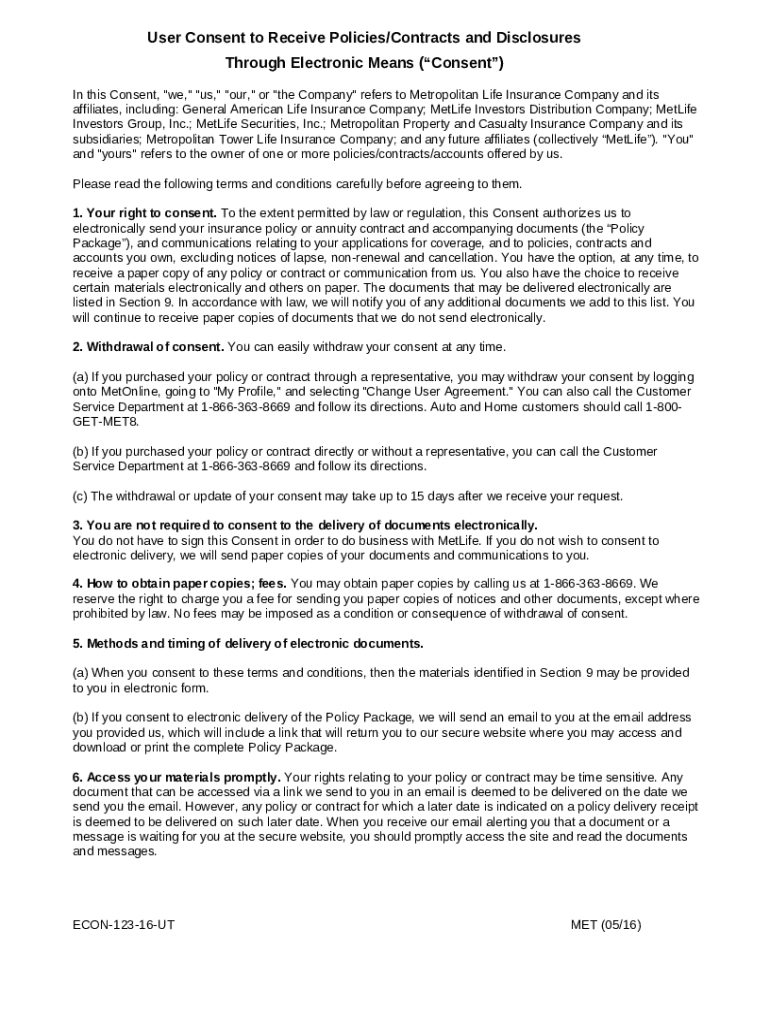 User Consent to Receive Policies/Contracts and Disclosures
Through Electronic Means (“Consent”)

In this Consent, "we," "us," "our," or "the Company" refers to Metropolitan Life Insurance Company and its affiliates, including: General American Life Insurance Company; MetLife Investors Distribution Company; MetLife Investors Group, Inc.; MetLife Securities, Inc.; Metropolitan Property and Casualty Insurance Company and its subsidiaries; Metropolitan Tower Life Insurance Company; and any future affiliates (collectively “MetLife”). "You" and "yours" refers to the owner of one or more policies/contracts/accounts offered by us.

Please read the following terms and conditions carefully before agreeing to them.

1. Your right to consent. To the extent permitted by law or regulation, this Consent authorizes us to electronically send your insurance policy or annuity contract and accompanying documents (the “Policy Package”), and communications relating to your applications for coverage, and to policies, contracts and accounts you own, excluding notices of lapse, non-renewal and cancellation. You have the option, at any time, to receive a paper copy of any policy or contract or communication from us. You also have the choice to receive certain materials electronically and others on paper. The documents that may be delivered electronically are listed in Section 9. In accordance with law, we will notify you of any additional documents we add to this list. You will continue to receive paper copies of documents that we do not send electronically.

2. Withdrawal of consent. You can easily withdraw your consent at any time.

(a) If you purchased your policy or contract through a representative, you may withdraw your consent by logging onto MetOnline, going to "My Profile," and selecting "Change User Agreement." You can also call the Customer Service Department at 1-866-363-8669 and follow its directions. Auto and Home customers should call 1-800-GET-MET8.

(b) If you purchased your policy or contract directly or without a representative, you can call the Customer Service Department at 1-866-363-8669 and follow its directions.

(c) The withdrawal or update of your consent may take up to 15 days after we receive your request.

3. You are not required to consent to the delivery of documents electronically.
You do not have to sign this Consent in order to do business with MetLife. If you do not wish to consent to electronic delivery, we will send paper copies of your documents and communications to you.

4. How to obtain paper copies; fees. You may obtain paper copies by calling us at 1-866-363-8669. We reserve the right to charge you a fee for sending you paper copies of notices and other documents, except where prohibited by law. No fees may be imposed as a condition or consequence of withdrawal of consent.

5. Methods and timing of delivery of electronic documents.

(a) When you consent to these terms and conditions, then the materials identified in Section 9 may be provided to you in electronic form.

(b) If you consent to electronic delivery of the Policy Package, we will send an email to you at the email address you provided us, which will include a link that will return you to our secure website where you may access and download or print the complete Policy Package.

6. Access your materials promptly. Your rights relating to your policy or contract may be time sensitive. Any document that can be accessed via a link we send to you in an email is deemed to be delivered on the date we send you the email. However, any policy or contract for which a later date is indicated on a policy delivery receipt is deemed to be delivered on such later date. When you receive our email alerting you that a document or a message is waiting for you at the secure website, you should promptly access the site and read the documents and messages.

ECON-123-16-UT

MET (05/16)